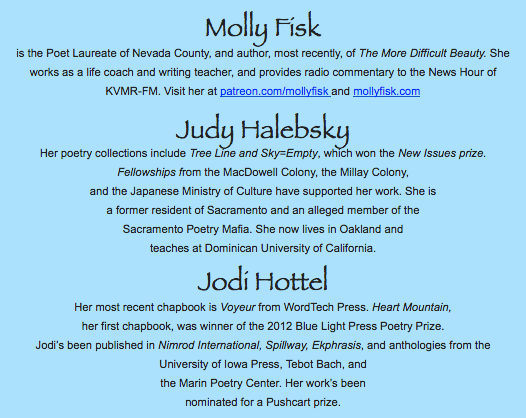 Molly Fisk

is the Poet Laureate of Nevada County, and author, most recently, of The More Difficult Beauty. She works as a life coach and writing teacher, and provides radio commentary to the News Hour of KVMR-FM. Visit her at patreon.com/mollyfisk and mollyfisk.com

Judy Halebsky

Her poetry collections include Tree Line and Sky=Empty, which won the New Issues prize. Fellowships from the MacDowell Colony, the Millay Colony, and the Japanese Ministry of Culture have supported her work. She is a former resident of Sacramento and an alleged member of the Sacramento Poetry Mafia. She now lives in Oakland and teaches at Dominican University of California.

Jodi Hottel

Her most recent chapbook is Voyeur from WordTech Press. Heart Mountain, her first chapbook, was winner of the 2012 Blue Light Press Poetry Prize. Jodi's been published in Nimrod International, Spillway, Ekphrasis, and anthologies from the University of Iowa Press, Tebot Bach, and the Marin Poetry Center. Her work's been nominated for a Pushcart prize.